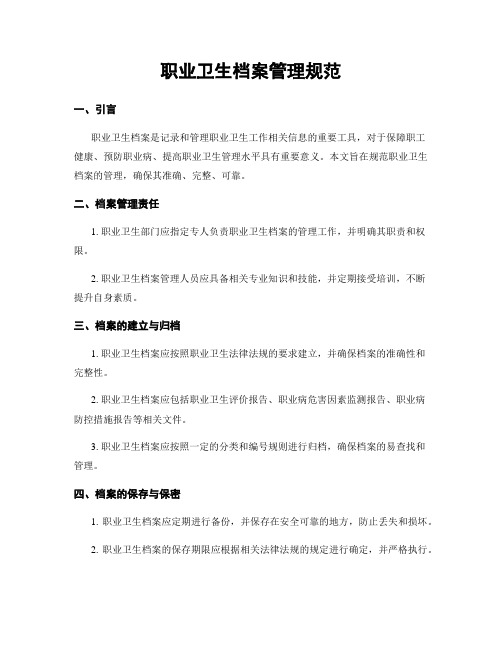 职业卫生档案管理规范

一、引言

职业卫生档案是记录和管理职业卫生工作相关信息的重要工具，对于保障职工健康、预防职业病、提高职业卫生管理水平具有重要意义。本文旨在规范职业卫生档案的管理，确保其准确、完整、可靠。

二、档案管理责任

1. 职业卫生部门应指定专人负责职业卫生档案的管理工作，并明确其职责和权限。

2. 职业卫生档案管理人员应具备相关专业知识和技能，并定期接受培训，不断提升自身素质。

三、档案的建立与归档

1. 职业卫生档案应按照职业卫生法律法规的要求建立，并确保档案的准确性和完整性。

2. 职业卫生档案应包括职业卫生评价报告、职业病危害因素监测报告、职业病防控措施报告等相关文件。

3. 职业卫生档案应按照一定的分类和编号规则进行归档，确保档案的易查找和管理。

四、档案的保存与保密

1. 职业卫生档案应定期进行备份，并保存在安全可靠的地方，防止丢失和损坏。

2. 职业卫生档案的保存期限应根据相关法律法规的规定进行确定，并严格执行。